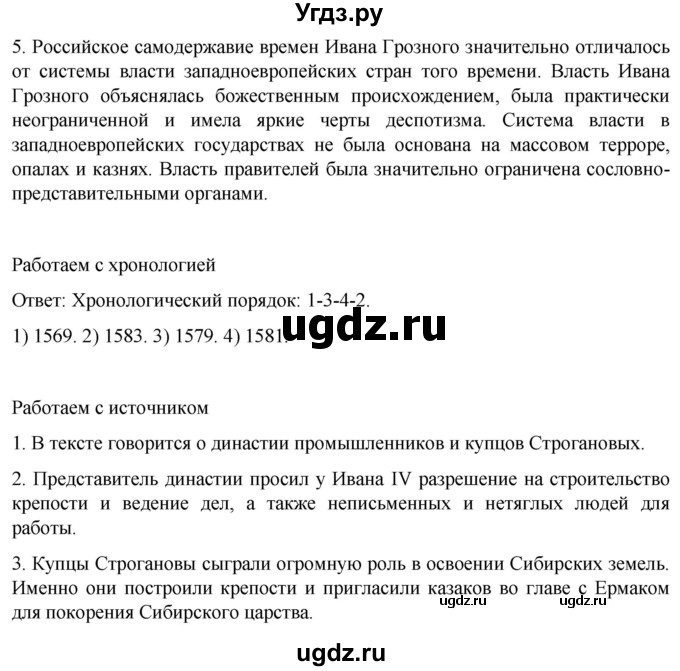 Угдз.ру

5. Российское самодержавие времен Ивана Грозного значительно отличалось от системы власти западноевропейских стран того времени. Власть Ивана Грозного объяснялась божественным происхождением, была практически неограниченной и имела яркие черты деспотизма. Система власти в западноевропейских государствах не была основана на массовом терроре, опалах и казнях. Власть правителей была значительно ограничена сословно-представительными органами.

Работаем с хронологией

Ответ: Хронологический порядок: 1-3-4-2.

1) 1569. 2) 1583. 3) 1579. 4) 1581.

ugdz.ru

Работаем с источником

1. В тексте говорится о династии промышленников и купцов Строгановых.

2. Представитель династии просил у Ивана IV разрешение на строительство крепости и ведение дел, а также неписьменных и нетяглых людей для работы.

3. Купцы Строгановы сыграли огромную роль в освоении Сибирских земель. Именно они построили крепости и пригласили казаков во главе с Ермаком для покорения Сибирского царства.

ugdz.ru ugdz.ru

ugdz.ru